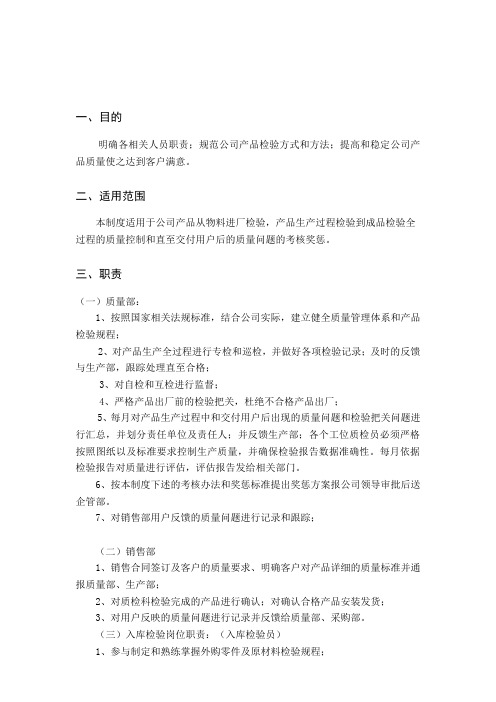 一、目的

明确各相关人员职责；规范公司产品检验方式和方法；提高和稳定公司产品质量使之达到客户满意。

二、适用范围

本制度适用于公司产品从物料进厂检验，产品生产过程检验到成品检验全过程的质量控制和直至交付用户后的质量问题的考核奖惩。

三、职责

（一）质量部：

1、按照国家相关法规标准，结合公司实际，建立健全质量管理体系和产品检验规程；

2、对产品生产全过程进行专检和巡检，并做好各项检验记录；及时的反馈与生产部，跟踪处理直至合格；

3、对自检和互检进行监督；

4、严格产品出厂前的检验把关，杜绝不合格产品出厂；

5、每月对产品生产过程中和交付用户后出现的质量问题和检验把关问题进行汇总，并划分责任单位及责任人；并反馈生产部；各个工位质检员必须严格按照图纸以及标准要求控制生产质量，并确保检验报告数据准确性。每月依据检验报告对质量进行评估，评估报告发给相关部门。

6、按本制度下述的考核办法和奖惩标准提出奖惩方案报公司领导审批后送企管部。

7、对销售部用户反馈的质量问题进行记录和跟踪；

（二）销售部

1、销售合同签订及客户的质量要求、明确客户对产品详细的质量标准并通报质量部、生产部；

2、对质检科检验完成的产品进行确认；对确认合格产品安装发货；

3、对用户反映的质量问题进行记录并反馈给质量部、采购部。

（三）入库检验岗位职责：（入库检验员）

1、参与制定和熟练掌握外购零件及原材料检验规程；